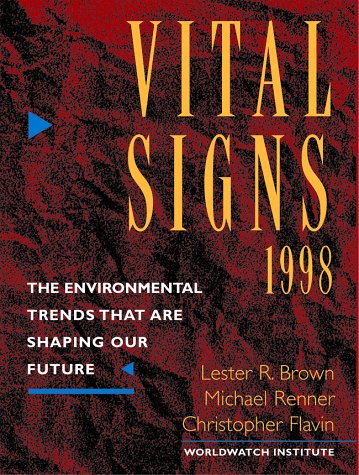 VITAL SIGNS 1998

THE ENVIRONMENTAL TRENDS THAT ARE SHAPING OUR FUTURE

Lester R. Brown
Michael Renner
Christopher Flavin

WORLDWATCH INSTITUTE